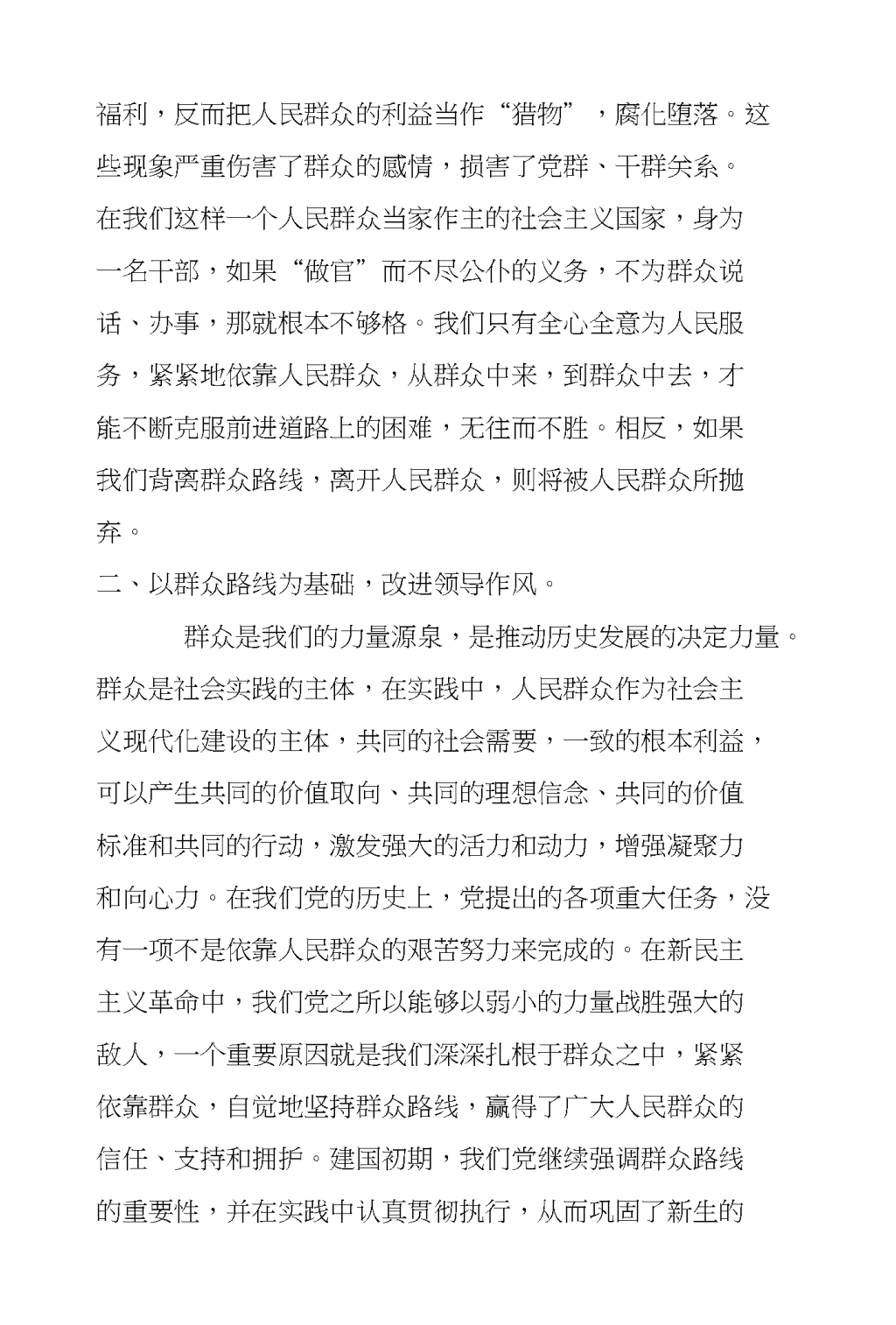 福利，反而把人民群众的利益当作“猎物”，腐化堕落。这些现象严重伤害了群众的感情，损害了党群、干群关系。在我们这样一个人民群众当家作主的社会主义国家，身为一名干部，如果“做官”而不尽公仆的义务，不为群众说话、办事，那就根本不够格。我们只有全心全意为人民服务，紧紧地依靠人民群众，从群众中来，到群众中去，才能不断克服前进道路上的困难，无往而不胜。相反，如果我们背离群众路线，离开人民群众，则将被人民群众所抛弃。

二、以群众路线为基础，改进领导作风。

群众是我们的力量源泉，是推动历史发展的决定力量。群众是社会实践的主体，在实践中，人民群众作为社会主义现代化建设的主体，共同的社会需要，一致的根本利益，可以产生共同的价值取向、共同的理想信念、共同的价值标准和共同的行动，激发强大的活力和动力，增强凝聚力和向心力。在我们党的历史上，党提出的各项重大任务，没有一项不是依靠人民群众的艰苦努力来完成的。在新民主主义革命中，我们党之所以能够以弱小的力量战胜强大的敌人，一个重要原因就是我们深深扎根于群众之中，紧紧依靠群众，自觉地坚持群众路线，赢得了广大人民群众的信任、支持和拥护。建国初期，我们党继续强调群众路线的重要性，并在实践中认真贯彻执行，从而巩固了新生的